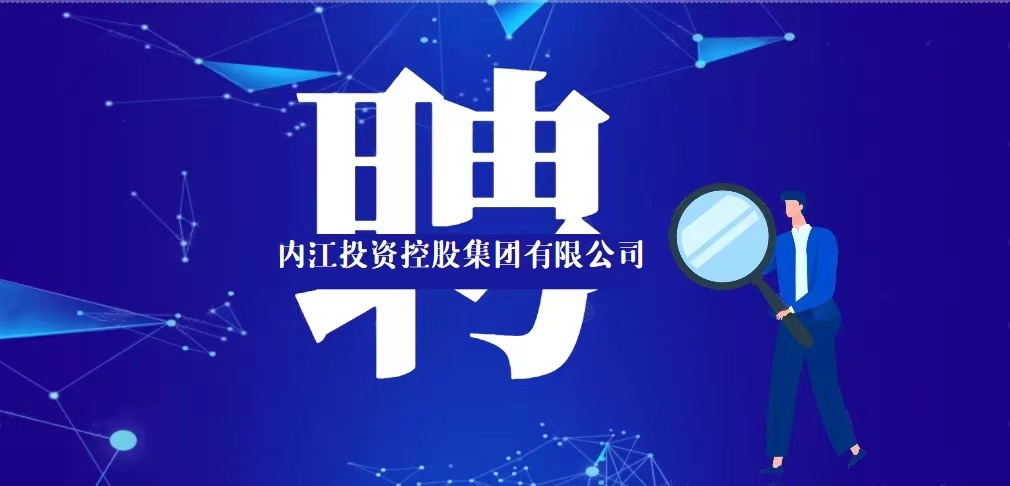 聘
内江投资控股集团有限公司